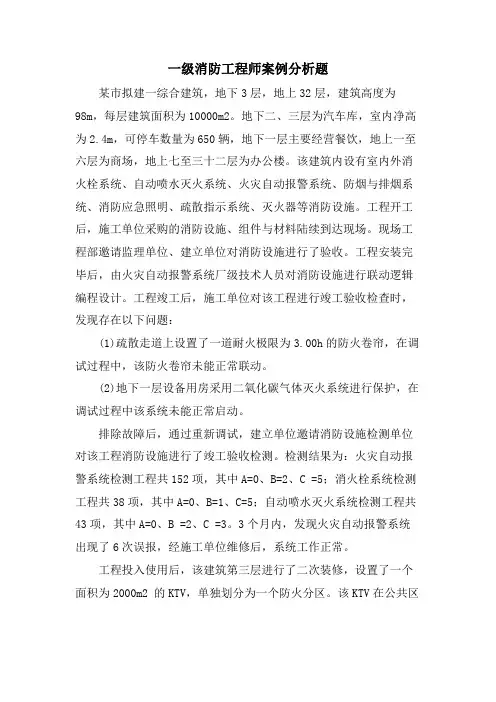 一级消防工程师案例分析题

某市拟建一综合建筑，地下3层，地上32层，建筑高度为98m，每层建筑面积为10000m2。地下二、三层为汽车库，室内净高为2.4m，可停车数量为650辆，地下一层主要经营餐饮，地上一至六层为商场，地上七至三十二层为办公楼。该建筑内设有室内外消火栓系统、自动喷水灭火系统、火灾自动报警系统、防烟与排烟系统、消防应急照明、疏散指示系统、灭火器等消防设施。工程开工后，施工单位采购的消防设施、组件与材料陆续到达现场。现场工程部邀请监理单位、建立单位对消防设施进行了验收。工程安装完毕后，由火灾自动报警系统厂级技术人员对消防设施进行联动逻辑编程设计。工程竣工后，施工单位对该工程进行竣工验收检查时，发现存在以下问题：

(1)疏散走道上设置了一道耐火极限为3.00h的防火卷帘，在调试过程中，该防火卷帘未能正常联动。

(2)地下一层设备用房采用二氧化碳气体灭火系统进行保护，在调试过程中该系统未能正常启动。

排除故障后，通过重新调试，建立单位邀请消防设施检测单位对该工程消防设施进行了竣工验收检测。检测结果为：火灾自动报警系统检测工程共152项，其中A=0、B=2、C =5；消火栓系统检测工程共38项，其中A=0、B=1、C=5；自动喷水灭火系统检测工程共43项，其中A=0、B =2、C =3。3个月内，发现火灾自动报警系统出现了6次误报，经施工单位维修后，系统工作正常。

工程投入使用后，该建筑第三层进行了二次装修，设置了一个面积为2000m2 的KTV，单独划分为一个防火分区。该KTV在公共区